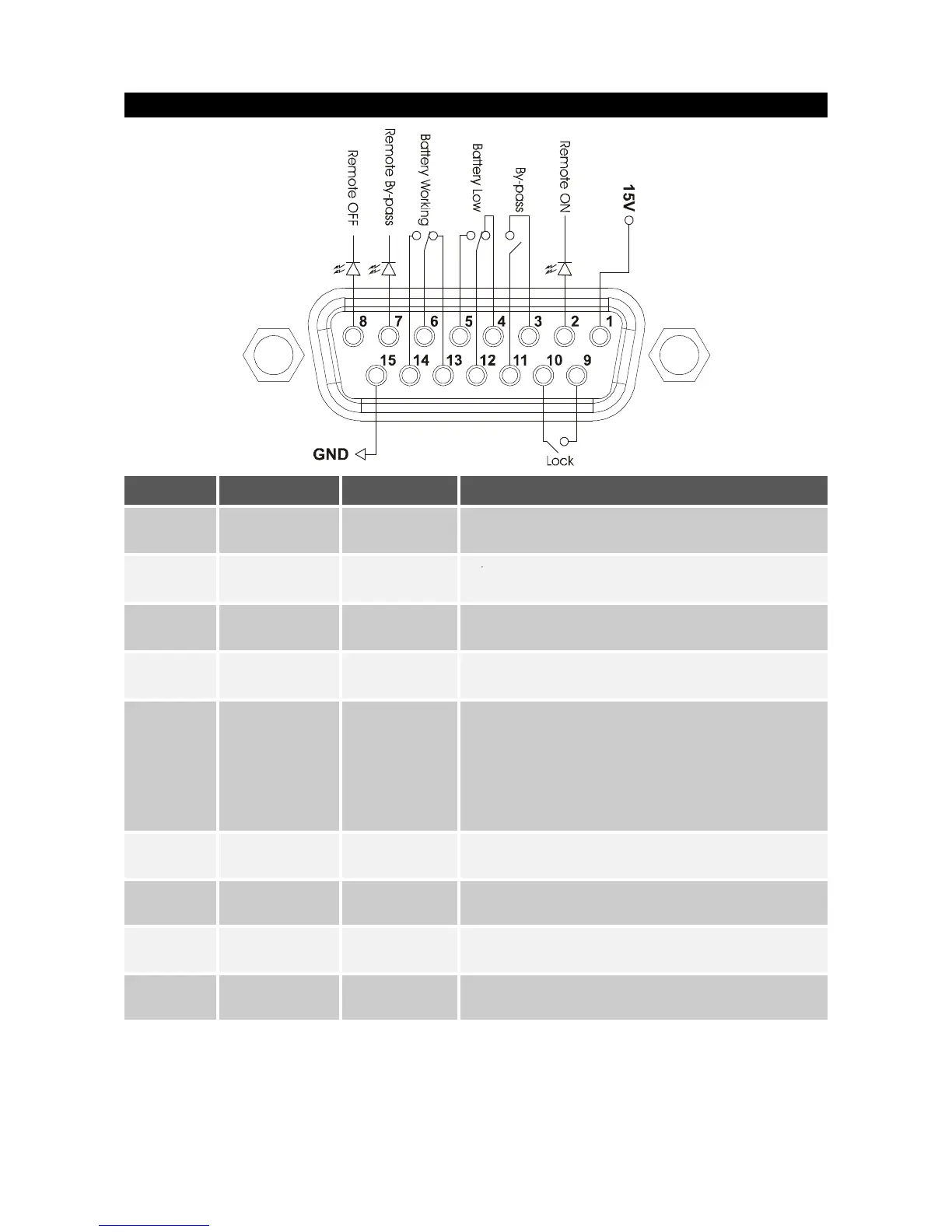 Remote OFF

Remote By-pass

Battery Working

Battery Low

By-pass

Remote ON

15V

8 7 6 5 4 3 2 1

15 14 13 12 11 10 9

GND

Lock